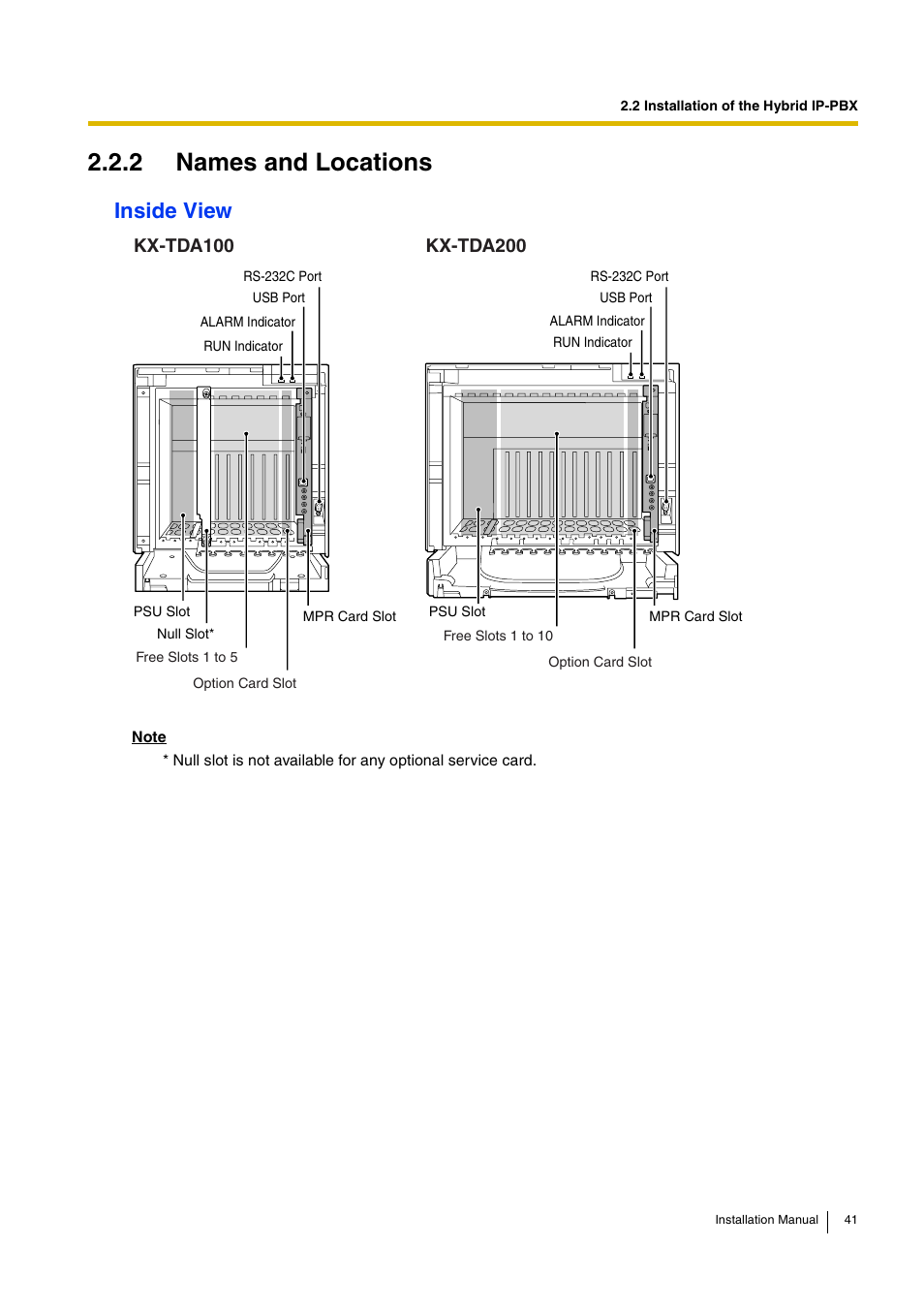 2.2 Installation of the Hybrid IP-PBX

2.2.2 Names and Locations

Inside View

KX-TDA100

RS-232C Port
USB Port
ALARM Indicator
RUN Indicator

PSU Slot
Null Slot*
Free Slots 1 to 5
Option Card Slot
MPR Card Slot

KX-TDA200

RS-232C Port
USB Port
ALARM Indicator
RUN Indicator

PSU Slot
Free Slots 1 to 10
Option Card Slot
MPR Card Slot

Note
* Null slot is not available for any optional service card.

Installation Manual 41